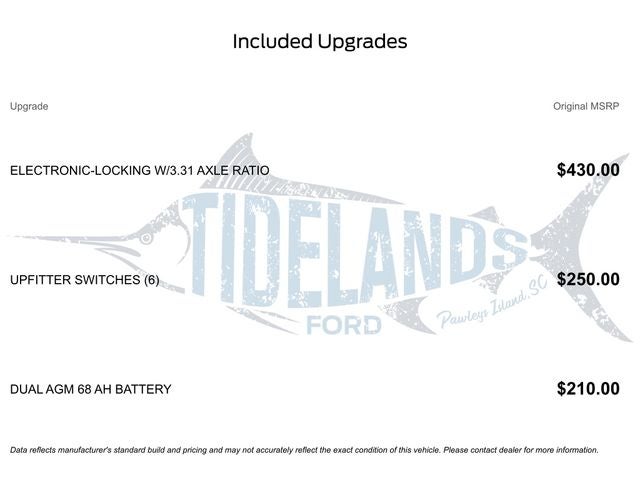 Included Upgrades

| Upgrade | Original MSRP |
|---|---|
| ELECTRONIC-LOCKING W/3.31 AXLE RATIO | $430.00 |
| UPFITTER SWITCHES (6) | $250.00 |
| DUAL AGM 68 AH BATTERY | $210.00 |

TIDELANDS
FORD
Pawleys Island, SC

Data reflects manufacturer's standard build and pricing and may not accurately reflect the exact condition of this vehicle. Please contact dealer for more information.